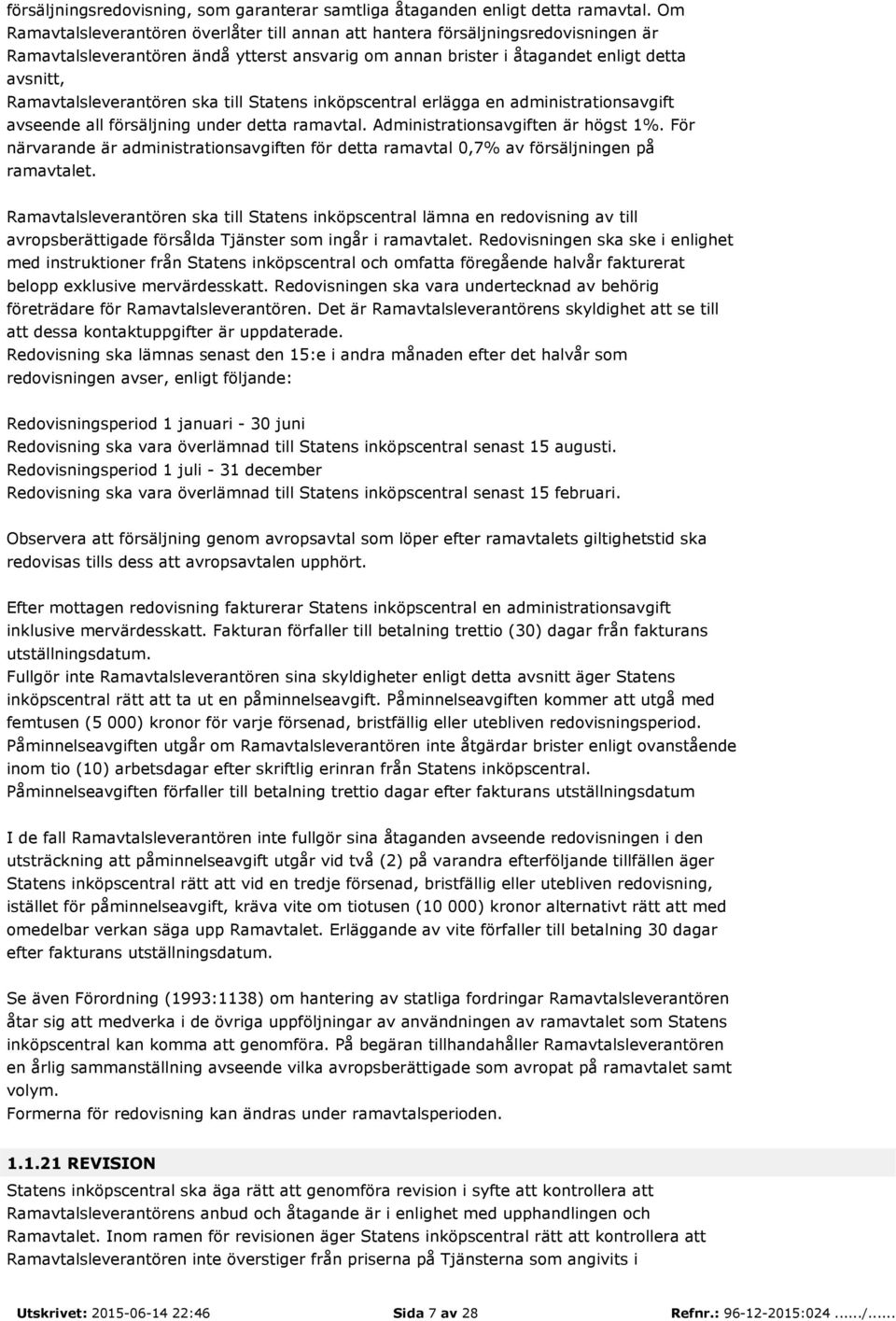 försäljningsredovisning, som garanterar samtliga åtaganden enligt detta ramavtal. Om Ramavtalsleverantören överlåter till annan att hantera försäljningsredovisningen är Ramavtalsleverantören ändå ytterst ansvarig om annan brister i åtagandet enligt detta avsnitt, Ramavtalsleverantören ska till Statens inköpscentral erlägga en administrationsavgift avseende all försäljning under detta ramavtal. Administrationsavgiften är högst 1%. För närvarande är administrationsavgiften för detta ramavtal 0,7% av försäljningen på ramavtalet.

Ramavtalsleverantören ska till Statens inköpscentral lämna en redovisning av till avropsberättigade försålda Tjänster som ingår i ramavtalet. Redovisningen ska ske i enlighet med instruktioner från Statens inköpscentral och omfatta föregående halvår fakturerat belopp exklusive mervärdesskatt. Redovisningen ska vara undertecknad av behörig företrädare för Ramavtalsleverantören. Det är Ramavtalsleverantörens skyldighet att se till att dessa kontaktuppgifter är uppdaterade.
Redovisning ska lämnas senast den 15:e i andra månaden efter det halvår som redovisningen avser, enligt följande:

Redovisningsperiod 1 januari - 30 juni
Redovisning ska vara överlämnad till Statens inköpscentral senast 15 augusti.
Redovisningsperiod 1 juli - 31 december
Redovisning ska vara överlämnad till Statens inköpscentral senast 15 februari.

Observera att försäljning genom avropsavtal som löper efter ramavtalets giltighetstid ska redovisas tills dess att avropsavtalen upphört.

Efter mottagen redovisning fakturerar Statens inköpscentral en administrationsavgift inklusive mervärdesskatt. Fakturan förfaller till betalning trettio (30) dagar från fakturans utställningsdatum.
Fullgör inte Ramavtalsleverantören sina skyldigheter enligt detta avsnitt äger Statens inköpscentral rätt att ta ut en påminnelseavgift. Påminnelseavgiften kommer att utgå med femtusen (5 000) kronor för varje försenad, bristfällig eller utebliven redovisningsperiod. Påminnelseavgiften utgår om Ramavtalsleverantören inte åtgärdar brister enligt ovanstående inom tio (10) arbetsdagar efter skriftlig erinran från Statens inköpscentral. Påminnelseavgiften förfaller till betalning trettio dagar efter fakturans utställningsdatum

I de fall Ramavtalsleverantören inte fullgör sina åtaganden avseende redovisningen i den utsträckning att påminnelseavgift utgår vid två (2) på varandra efterföljande tillfällen äger Statens inköpscentral rätt att vid en tredje försenad, bristfällig eller utebliven redovisning, istället för påminnelseavgift, kräva vite om tiotusen (10 000) kronor alternativt rätt att med omedelbar verkan säga upp Ramavtalet. Erläggande av vite förfaller till betalning 30 dagar efter fakturans utställningsdatum.

Se även Förordning (1993:1138) om hantering av statliga fordringar Ramavtalsleverantören åtar sig att medverka i de övriga uppföljningar av användningen av ramavtalet som Statens inköpscentral kan komma att genomföra. På begäran tillhandahåller Ramavtalsleverantören en årlig sammanställning avseende vilka avropsberättigade som avropat på ramavtalet samt volym.
Formerna för redovisning kan ändras under ramavtalsperioden.

1.1.21 REVISION
Statens inköpscentral ska äga rätt att genomföra revision i syfte att kontrollera att Ramavtalsleverantörens anbud och åtagande är i enlighet med upphandlingen och Ramavtalet. Inom ramen för revisionen äger Statens inköpscentral rätt att kontrollera att Ramavtalsleverantören inte överstiger från priserna på Tjänsterna som angivits i

Utskrivet: 2015-06-14 22:46 Sida 7 av 28 Refnr.: 96-12-2015:024....../......